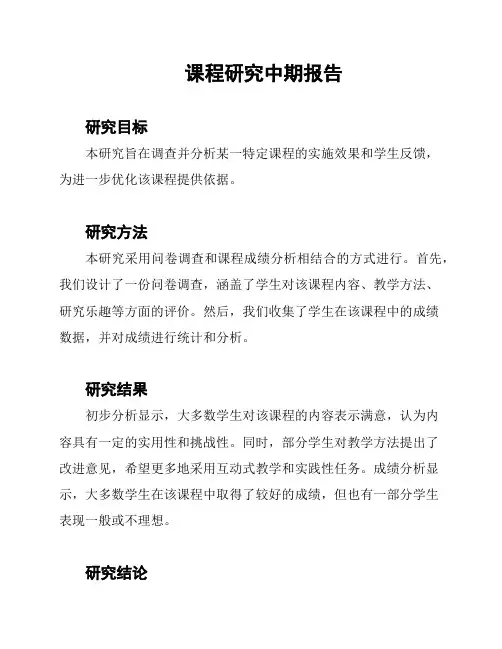 课程研究中期报告

研究目标

本研究旨在调查并分析某一特定课程的实施效果和学生反馈，为进一步优化该课程提供依据。

研究方法

本研究采用问卷调查和课程成绩分析相结合的方式进行。首先，我们设计了一份问卷调查，涵盖了学生对该课程内容、教学方法、研究乐趣等方面的评价。然后，我们收集了学生在该课程中的成绩数据，并对成绩进行统计和分析。

研究结果

初步分析显示，大多数学生对该课程的内容表示满意，认为内容具有一定的实用性和挑战性。同时，部分学生对教学方法提出了改进意见，希望更多地采用互动式教学和实践性任务。成绩分析显示，大多数学生在该课程中取得了较好的成绩，但也有一部分学生表现一般或不理想。

研究结论